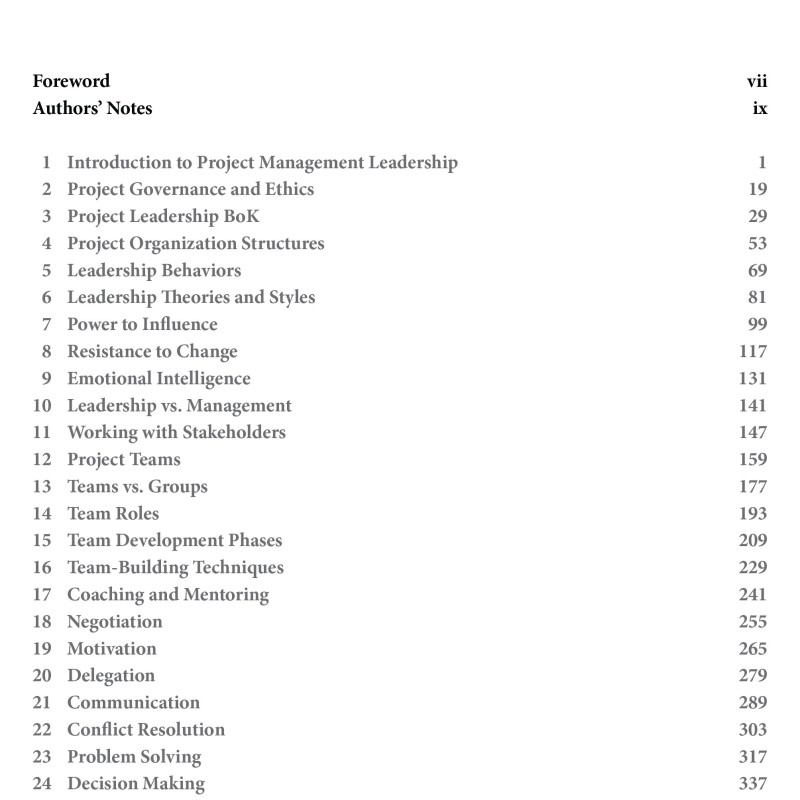 Foreword vii
Authors' Notes ix

1 Introduction to Project Management Leadership 1
2 Project Governance and Ethics 19
3 Project Leadership BoK 29
4 Project Organization Structures 53
5 Leadership Behaviors 69
6 Leadership Theories and Styles 81
7 Power to Influence 99
8 Resistance to Change 117
9 Emotional Intelligence 131
10 Leadership vs. Management 141
11 Working with Stakeholders 147
12 Project Teams 159
13 Teams vs. Groups 177
14 Team Roles 193
15 Team Development Phases 209
16 Team-Building Techniques 229
17 Coaching and Mentoring 241
18 Negotiation 255
19 Motivation 265
20 Delegation 279
21 Communication 289
22 Conflict Resolution 303
23 Problem Solving 317
24 Decision Making 337